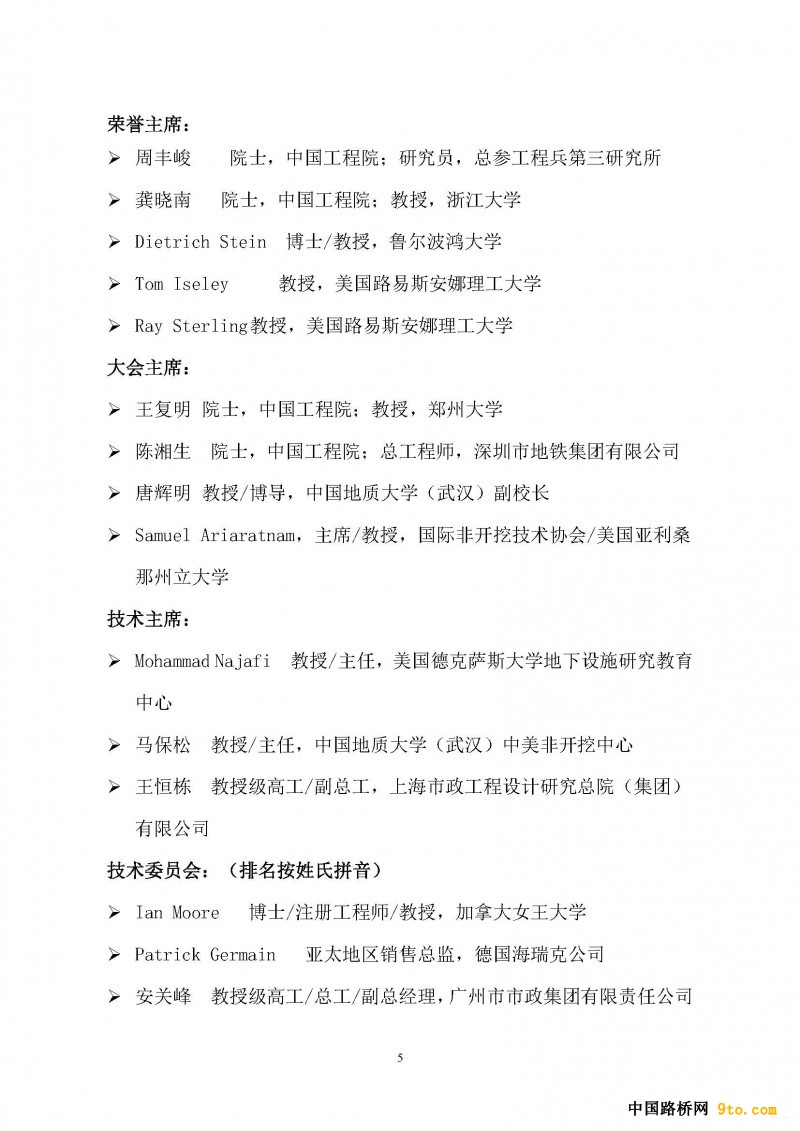 荣誉主席：

➢ 周丰峻 院士，中国工程院；研究员，总参工程兵第三研究所

➢ 龚晓南 院士，中国工程院；教授，浙江大学

➢ Dietrich Stein 博士/教授，鲁尔波鸿大学

➢ Tom Iseley 教授，美国路易斯安娜理工大学

➢ Ray Sterling教授，美国路易斯安娜理工大学

大会主席：

➢ 王复明 院士，中国工程院；教授，郑州大学

➢ 陈湘生 院士，中国工程院；总工程师，深圳市地铁集团有限公司

➢ 唐辉明 教授/博导，中国地质大学（武汉）副校长

➢ Samuel Ariaratnam，主席/教授，国际非开挖技术协会/美国亚利桑那州立大学

技术主席：

➢ Mohammad Najafi 教授/主任，美国德克萨斯大学地下设施研究教育中心

➢ 马保松 教授/主任，中国地质大学（武汉）中美非开挖中心

➢ 王恒栋 教授级高工/副总工，上海市政工程设计研究总院（集团）有限公司

技术委员会：（排名按姓氏拼音）

➢ Ian Moore 博士/注册工程师/教授，加拿大女王大学

➢ Patrick Germain 亚太地区销售总监，德国海瑞克公司

➢ 安关峰 教授级高工/总工/副总经理，广州市市政集团有限责任公司

5

中国路桥网 9to.com